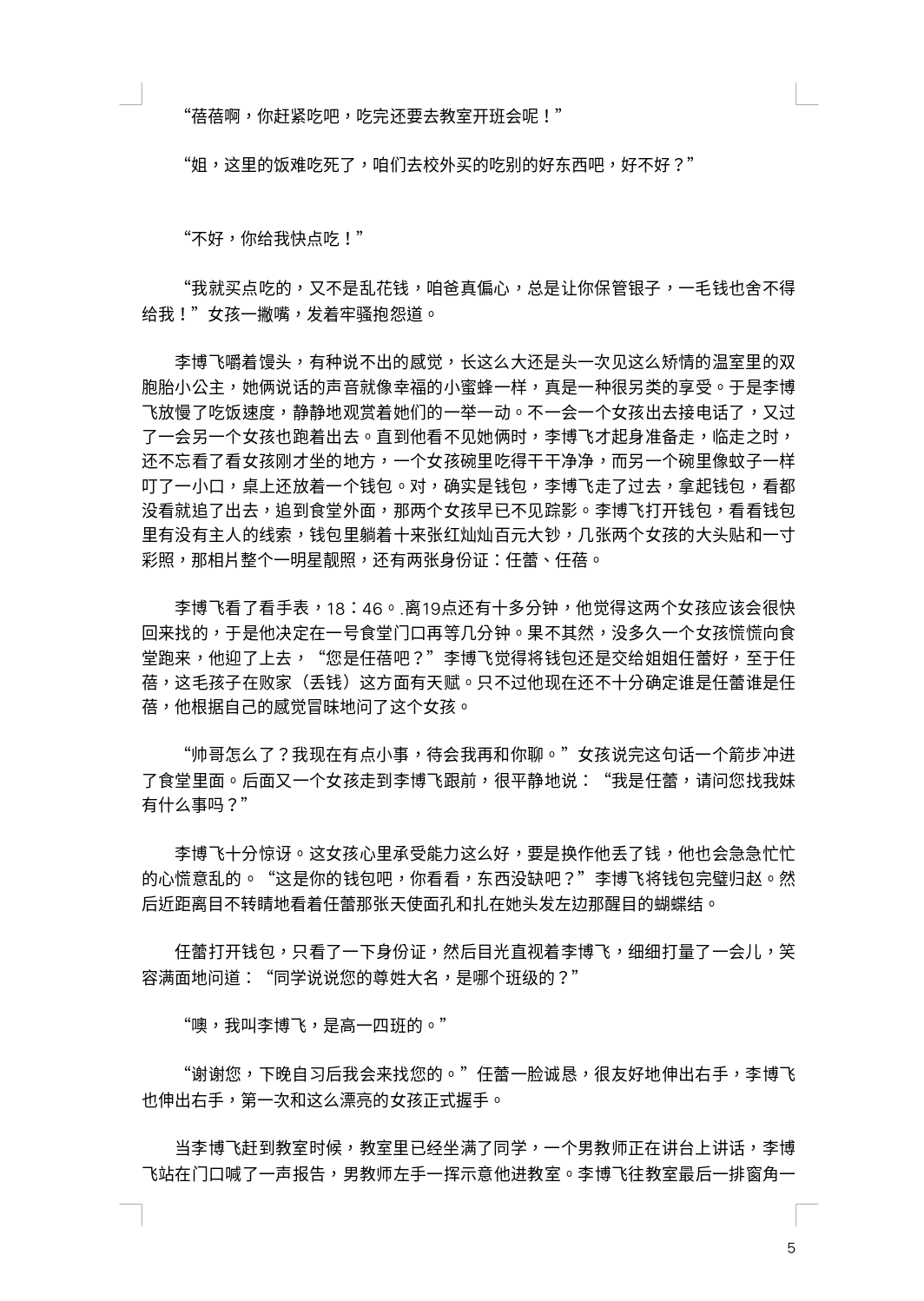 “蓓蓓啊，你赶紧吃吧，吃完还要去教室开班会呢！”

“姐，这里的饭难吃死了，咱们去校外买的吃别的好东西吧，好不好？”

“不好，你给我快点吃！”

“我就买点吃的，又不是乱花钱，咱爸真偏心，总是让你保管银子，一毛钱也舍不得给我！”女孩一撇嘴，发着牢骚抱怨道。

李博飞嚼着馒头，有种说不出的感觉，长这么大还是头一次见这么矫情的温室里的双胞胎小公主，她俩说话的声音就像幸福的小蜜蜂一样，真是一种很另类的享受。于是李博飞放慢了吃饭速度，静静地观赏着她们的一举一动。不一会一个女孩出去接电话了，又过了一会另一个女孩也跑着出去。直到他看不见她俩时，李博飞才起身准备走，临走之时，还不忘看了看女孩刚才坐的地方，一个女孩碗里吃得干干净净，而另一个碗里像蚊子一样叮了一小口，桌上还放着一个钱包。对，确实是钱包，李博飞走了过去，拿起钱包，看都没看就追了出去，追到食堂外面，那两个女孩早已不见踪影。李博飞打开钱包，看看钱包里有没有主人的线索，钱包里躺着十来张红灿灿百元大钞，几张两个女孩的大头贴和一寸彩照，那相片整个一明星靓照，还有两张身份证：任蕾、任蓓。

李博飞看了看手表，18：46。.离19点还有十多分钟，他觉得这两个女孩应该会很快回来找的，于是他决定在一号食堂门口再等几分钟。果不其然，没多久一个女孩慌慌向食堂跑来，他迎了上去，“您是任蓓吧？”李博飞觉得将钱包还是交给姐姐任蕾好，至于任蓓，这毛孩子在败家（丢钱）这方面有天赋。只不过他现在还不十分确定谁是任蕾谁是任蓓，他根据自己的感觉冒昧地问了这个女孩。

“帅哥怎么了？我现在有点小事，待会我再和你聊。”女孩说完这句话一个箭步冲进了食堂里面。后面又一个女孩走到李博飞跟前，很平静地说：“我是任蕾，请问您找我妹有什么事吗？”

李博飞十分惊讶。这女孩心里承受能力这么好，要是换作他丢了钱，他也会急急忙忙的心慌意乱的。“这是你的钱包吧，你看看，东西没缺吧？”李博飞将钱包完璧归赵。然后近距离目不转睛地看着任蕾那张天使面孔和扎在她头发左边那醒目的蝴蝶结。

任蕾打开钱包，只看了一下身份证，然后目光直视着李博飞，细细打量了一会儿，笑容满面地问道：“同学说说您的尊姓大名，是哪个班级的？”

“噢，我叫李博飞，是高一四班的。”

“谢谢您，下晚自习后我会来找您的。”任蕾一脸诚恳，很友好地伸出右手，李博飞也伸出右手，第一次和这么漂亮的女孩正式握手。

当李博飞赶到教室时候，教室里已经坐满了同学，一个男教师正在讲台上讲话，李博飞站在门口喊了一声报告，男教师左手一挥示意他进教室。李博飞往教室最后一排窗角一

5